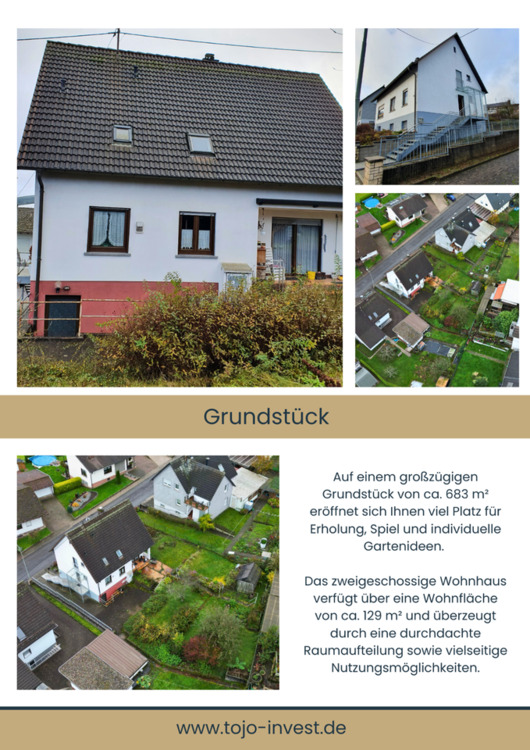 Grundstück

Auf einem großzügigen Grundstück von ca. 683 m² eröffnet sich Ihnen viel Platz für Erholung, Spiel und individuelle Gartenideen.

Das zweigeschossige Wohnhaus verfügt über eine Wohnfläche von ca. 129 m² und überzeugt durch eine durchdachte Raumaufteilung sowie vielseitige Nutzungsmöglichkeiten.

www.tojo-invest.de